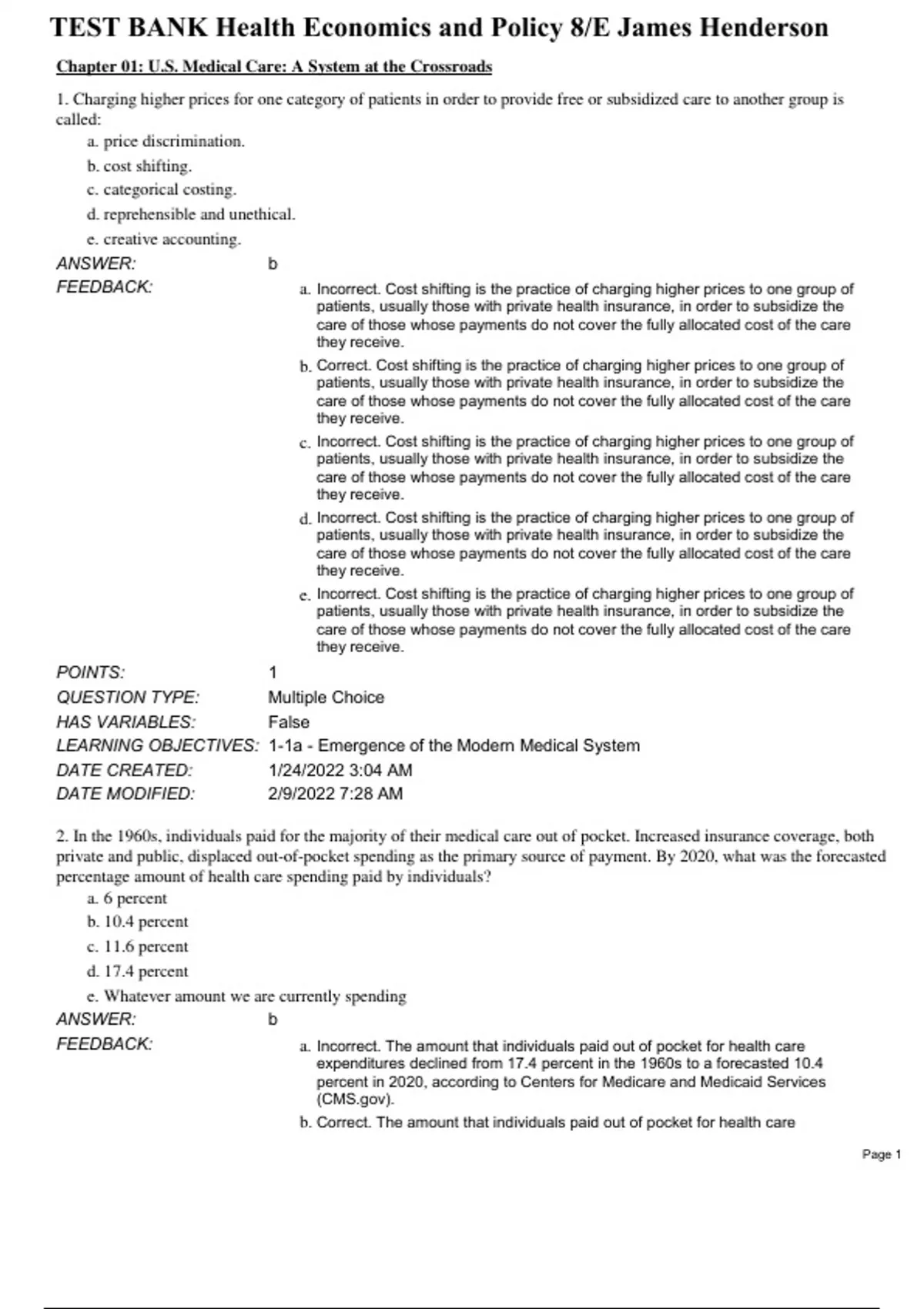 TEST BANK Health Economics and Policy 8/E James Henderson

Chapter 01: U.S. Medical Care: A System at the Crossroads

1. Charging higher prices for one category of patients in order to provide free or subsidized care to another group is called:

a. price discrimination.
b. cost shifting.
c. categorical costing.
d. reprehensible and unethical.
e. creative accounting.

ANSWER: b

FEEDBACK:
a. Incorrect. Cost shifting is the practice of charging higher prices to one group of patients, usually those with private health insurance, in order to subsidize the care of those whose payments do not cover the fully allocated cost of the care they receive.
b. Correct. Cost shifting is the practice of charging higher prices to one group of patients, usually those with private health insurance, in order to subsidize the care of those whose payments do not cover the fully allocated cost of the care they receive.
c. Incorrect. Cost shifting is the practice of charging higher prices to one group of patients, usually those with private health insurance, in order to subsidize the care of those whose payments do not cover the fully allocated cost of the care they receive.
d. Incorrect. Cost shifting is the practice of charging higher prices to one group of patients, usually those with private health insurance, in order to subsidize the care of those whose payments do not cover the fully allocated cost of the care they receive.
e. Incorrect. Cost shifting is the practice of charging higher prices to one group of patients, usually those with private health insurance, in order to subsidize the care of those whose payments do not cover the fully allocated cost of the care they receive.

POINTS: 1
QUESTION TYPE: Multiple Choice
HAS VARIABLES: False
LEARNING OBJECTIVES: 1-1a - Emergence of the Modern Medical System
DATE CREATED: 1/24/2022 3:04 AM
DATE MODIFIED: 2/9/2022 7:28 AM

2. In the 1960s, individuals paid for the majority of their medical care out of pocket. Increased insurance coverage, both private and public, displaced out-of-pocket spending as the primary source of payment. By 2020, what was the forecasted percentage amount of health care spending paid by individuals?

a. 6 percent
b. 10.4 percent
c. 11.6 percent
d. 17.4 percent
e. Whatever amount we are currently spending

ANSWER: b

FEEDBACK:
a. Incorrect. The amount that individuals paid out of pocket for health care expenditures declined from 17.4 percent in the 1960s to a forecasted 10.4 percent in 2020, according to Centers for Medicare and Medicaid Services (CMS.gov).
b. Correct. The amount that individuals paid out of pocket for health care

Page 1